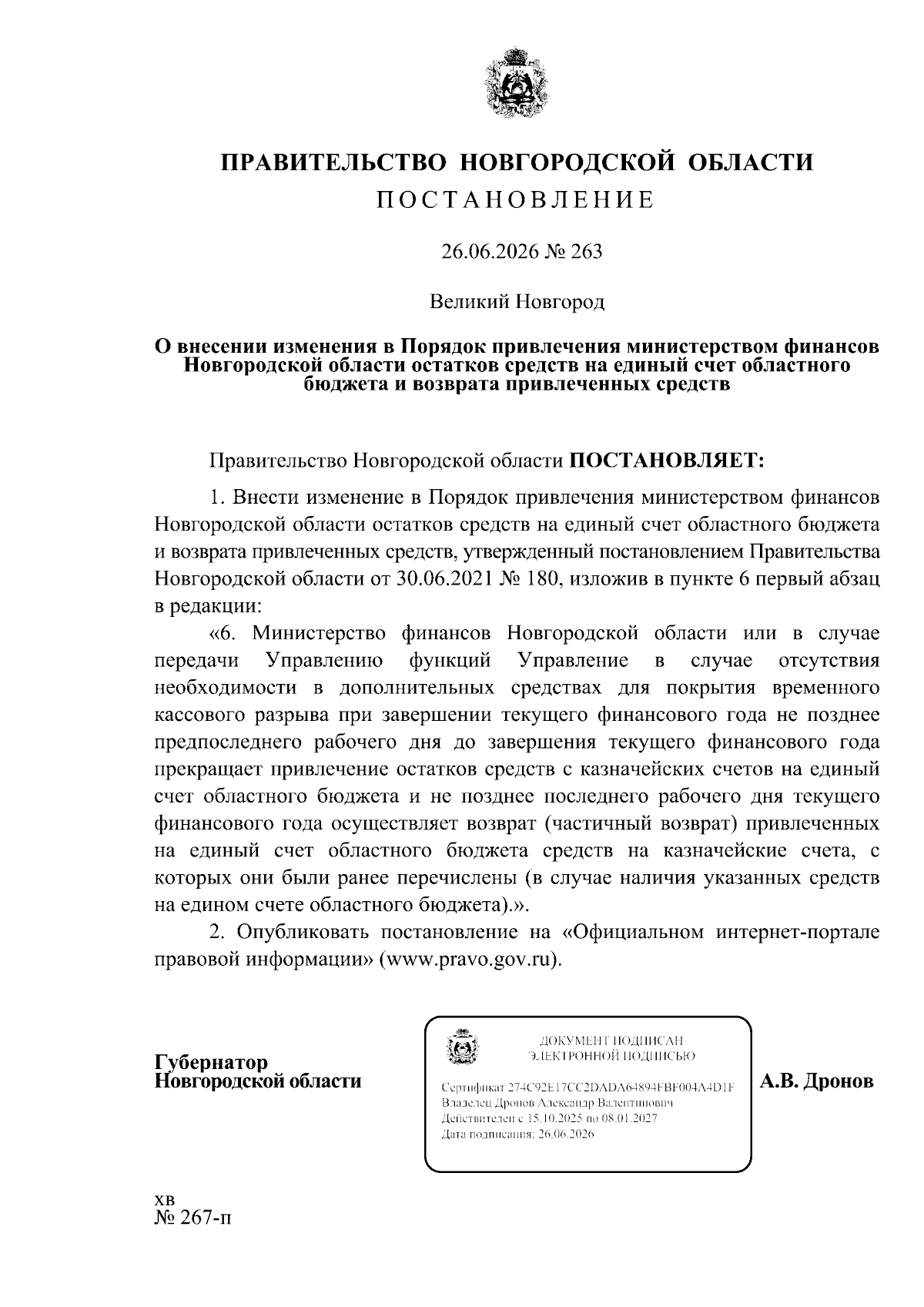 ПРАВИТЕЛЬСТВО НОВГОРОДСКОЙ ОБЛАСТИ
ПОСТАНОВЛЕНИЕ

26.06.2026 № 263

Великий Новгород

О внесении изменения в Порядок привлечения министерством финансов Новгородской области остатков средств на единый счет областного бюджета и возврата привлеченных средств

Правительство Новгородской области ПОСТАНОВЛЯЕТ:

1. Внести изменение в Порядок привлечения министерством финансов Новгородской области остатков средств на единый счет областного бюджета и возврата привлеченных средств, утвержденный постановлением Правительства Новгородской области от 30.06.2021 № 180, изложив в пункте 6 первый абзац в редакции:

«6. Министерство финансов Новгородской области или в случае передачи Управлению функций Управление в случае отсутствия необходимости в дополнительных средствах для покрытия временного кассового разрыва при завершении текущего финансового года не позднее предпоследнего рабочего дня до завершения текущего финансового года прекращает привлечение остатков средств с казначейских счетов на единый счет областного бюджета и не позднее последнего рабочего дня текущего финансового года осуществляет возврат (частичный возврат) привлеченных на единый счет областного бюджета средств на казначейские счета, с которых они были ранее перечислены (в случае наличия указанных средств на едином счете областного бюджета).».

2. Опубликовать постановление на «Официальном интернет-портале правовой информации» (www.pravo.gov.ru).

Губернатор
Новгородской области

ДОКУМЕНТ ПОДПИСАН
ЭЛЕКТРОННОЙ ПОДПИСЬЮ

Сертификат 274C92E17CC2DADA64894FBF004A4D1F
Владелец Дронов Александр Валентинович
Действителен с 15.10.2025 по 08.01.2027
Дата подписания: 26.06.2026

А.В. Дронов

хв
№ 267-п